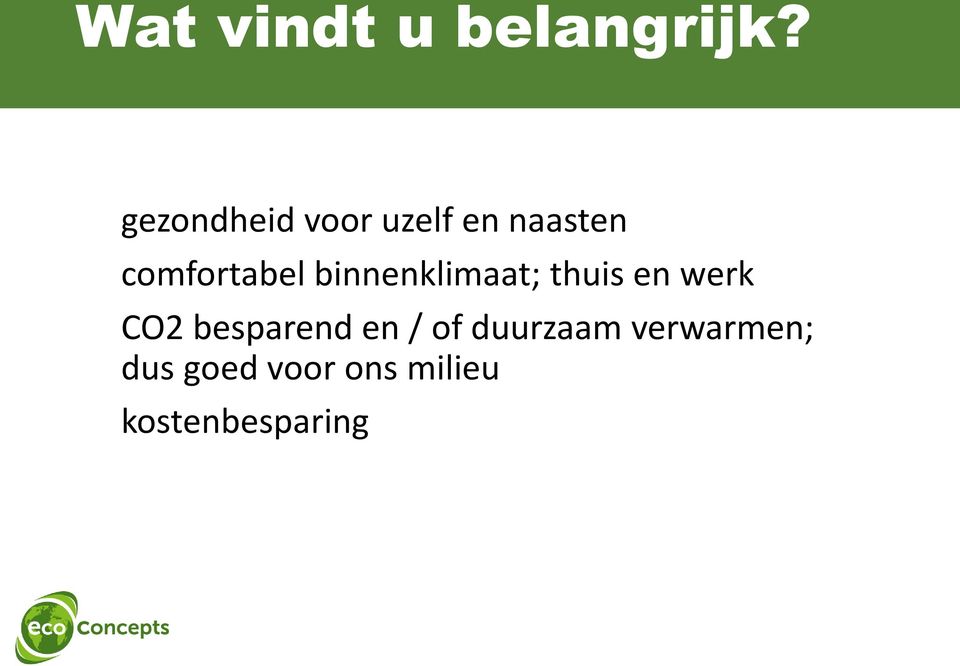 Wat vindt u belangrijk?

gezondheid voor uzelf en naasten

comfortabel binnenklimaat; thuis en werk

CO2 besparend en / of duurzaam verwarmen; dus goed voor ons milieu

kostenbesparing

eco Concepts